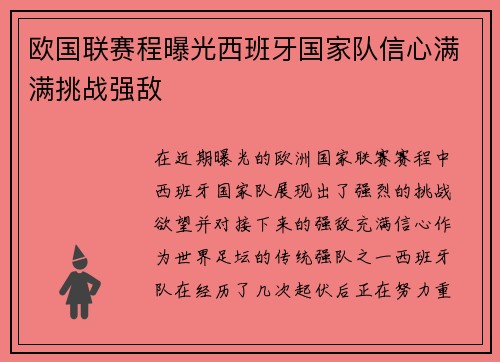 欧国联赛程曝光西班牙国家队信心满满挑战强敌

在近期曝光的欧洲国家联赛赛程中西班牙国家队展现出了强烈的挑战欲望并对接下来的强敌充满信心作为世界足坛的传统强队之一西班牙队在经历了几次起伏后正在努力重